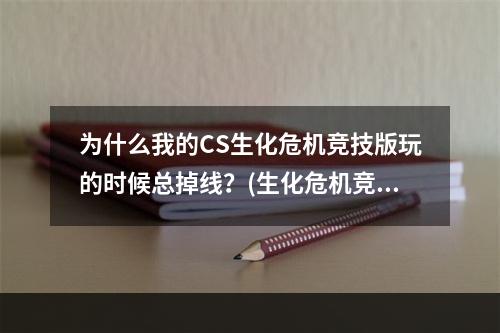 为什么我的CS生化危机竞技版玩的时候总掉线？(生化危机竞...